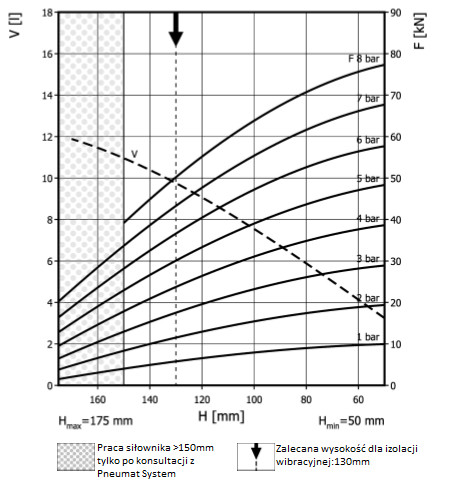 V [l]

18
16
14
12
10
8
6
4
2
0

F [kN]

90
80
70
60
50
40
30
20
10
0

F 8 bar
7 bar
6 bar
5 bar
4 bar
3 bar
2 bar
1 bar

V

160 140 120 100 80 60

$H_{max}$=175 mm H [mm] $H_{min}$=50 mm

Praca siłownika >150mm tylko po konsultacji z Pneumat System

Zalecana wysokość dla izolacji wibracyjnej:130mm